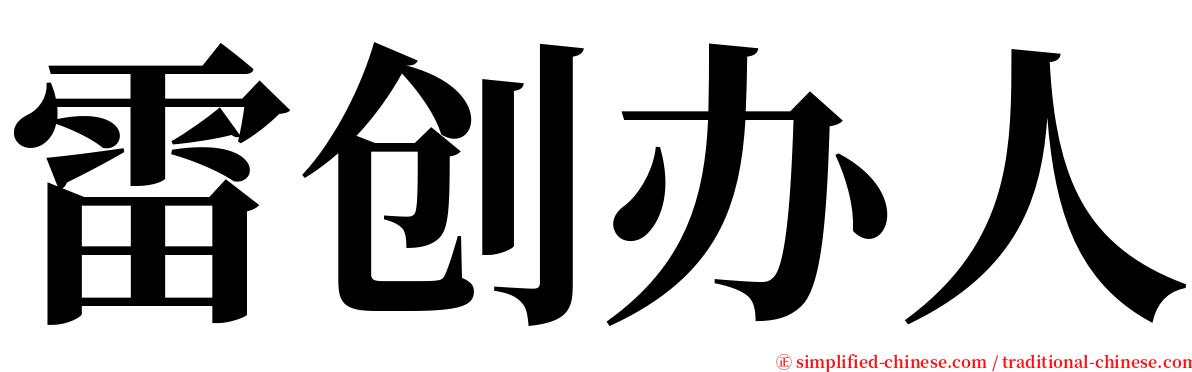 雷创办人

㊣ simplified-chinese.com / traditional-chinese.com